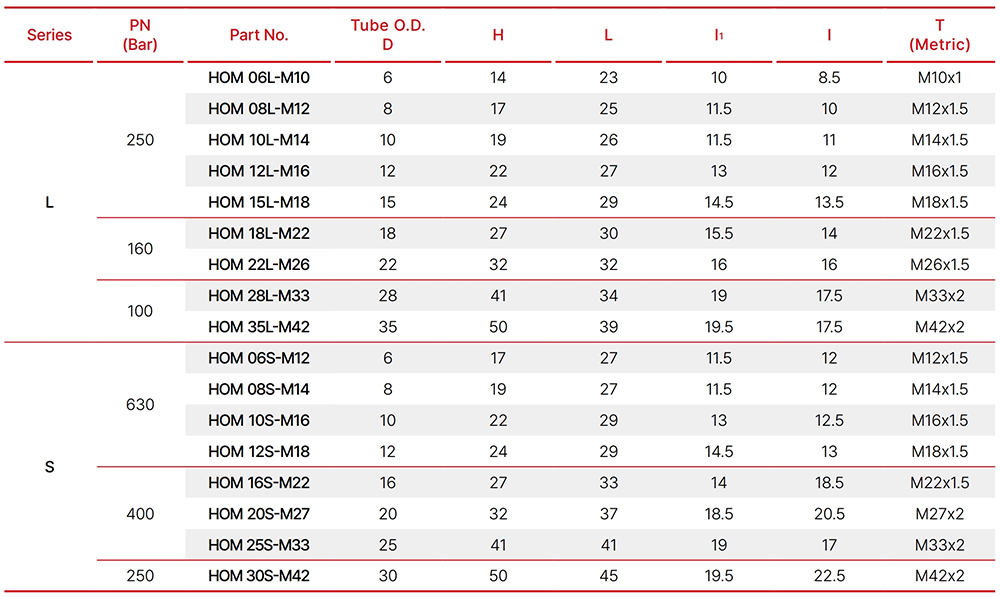 | Series | PN (Bar) | Part No. | Tube O.D. D | H | L | $l_1$ | l | T (Metric) |
|---|---|---|---|---|---|---|---|---|
| L | 250 | HOM 06L-M10 | 6 | 14 | 23 | 10 | 8.5 | M10x1 |
|  |  | HOM 08L-M12 | 8 | 17 | 25 | 11.5 | 10 | M12x1.5 |
|  |  | HOM 10L-M14 | 10 | 19 | 26 | 11.5 | 11 | M14x1.5 |
|  |  | HOM 12L-M16 | 12 | 22 | 27 | 13 | 12 | M16x1.5 |
|  |  | HOM 15L-M18 | 15 | 24 | 29 | 14.5 | 13.5 | M18x1.5 |
|  | 160 | HOM 18L-M22 | 18 | 27 | 30 | 15.5 | 14 | M22x1.5 |
|  |  | HOM 22L-M26 | 22 | 32 | 32 | 16 | 16 | M26x1.5 |
|  | 100 | HOM 28L-M33 | 28 | 41 | 34 | 19 | 17.5 | M33x2 |
|  |  | HOM 35L-M42 | 35 | 50 | 39 | 19.5 | 17.5 | M42x2 |
| S | 630 | HOM 06S-M12 | 6 | 17 | 27 | 11.5 | 12 | M12x1.5 |
|  |  | HOM 08S-M14 | 8 | 19 | 27 | 11.5 | 12 | M14x1.5 |
|  |  | HOM 10S-M16 | 10 | 22 | 29 | 13 | 12.5 | M16x1.5 |
|  |  | HOM 12S-M18 | 12 | 24 | 29 | 14.5 | 13 | M18x1.5 |
|  | 400 | HOM 16S-M22 | 16 | 27 | 33 | 14 | 18.5 | M22x1.5 |
|  |  | HOM 20S-M27 | 20 | 32 | 37 | 18.5 | 20.5 | M27x2 |
|  |  | HOM 25S-M33 | 25 | 41 | 41 | 19 | 17 | M33x2 |
|  | 250 | HOM 30S-M42 | 30 | 50 | 45 | 19.5 | 22.5 | M42x2 |